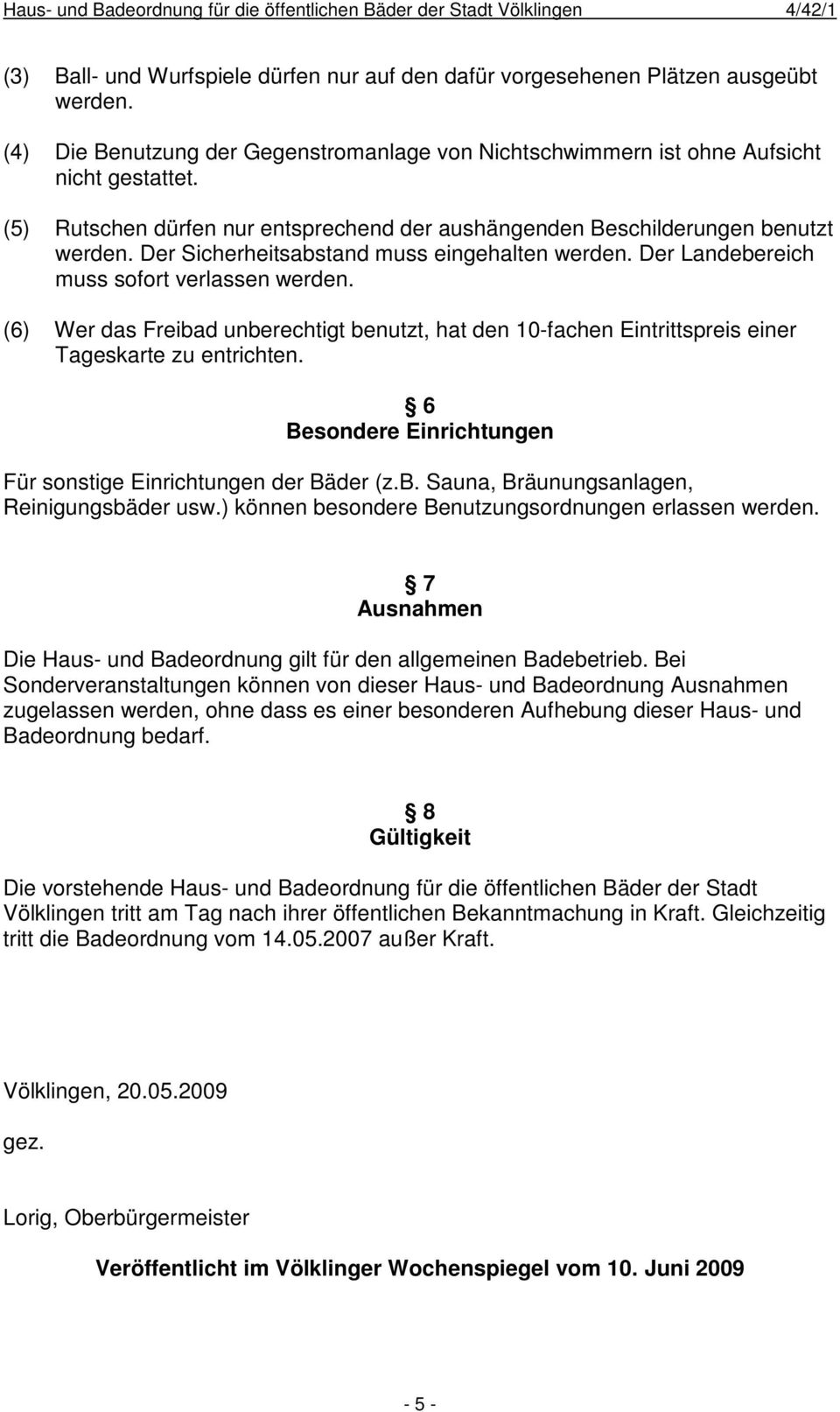 Haus- und Badeordnung für die öffentlichen Bäder der Stadt Völklingen 4/42/1

(3) Ball- und Wurfspiele dürfen nur auf den dafür vorgesehenen Plätzen ausgeübt werden.

(4) Die Benutzung der Gegenstromanlage von Nichtschwimmern ist ohne Aufsicht nicht gestattet.

(5) Rutschen dürfen nur entsprechend der aushängenden Beschilderungen benutzt werden. Der Sicherheitsabstand muss eingehalten werden. Der Landebereich muss sofort verlassen werden.

(6) Wer das Freibad unberechtigt benutzt, hat den 10-fachen Eintrittspreis einer Tageskarte zu entrichten.

§ 6
Besondere Einrichtungen

Für sonstige Einrichtungen der Bäder (z.B. Sauna, Bräunungsanlagen, Reinigungsbäder usw.) können besondere Benutzungsordnungen erlassen werden.

§ 7
Ausnahmen

Die Haus- und Badeordnung gilt für den allgemeinen Badebetrieb. Bei Sonderveranstaltungen können von dieser Haus- und Badeordnung Ausnahmen zugelassen werden, ohne dass es einer besonderen Aufhebung dieser Haus- und Badeordnung bedarf.

§ 8
Gültigkeit

Die vorstehende Haus- und Badeordnung für die öffentlichen Bäder der Stadt Völklingen tritt am Tag nach ihrer öffentlichen Bekanntmachung in Kraft. Gleichzeitig tritt die Badeordnung vom 14.05.2007 außer Kraft.

Völklingen, 20.05.2009

gez.

Lorig, Oberbürgermeister

Veröffentlicht im Völklinger Wochenspiegel vom 10. Juni 2009

- 5 -